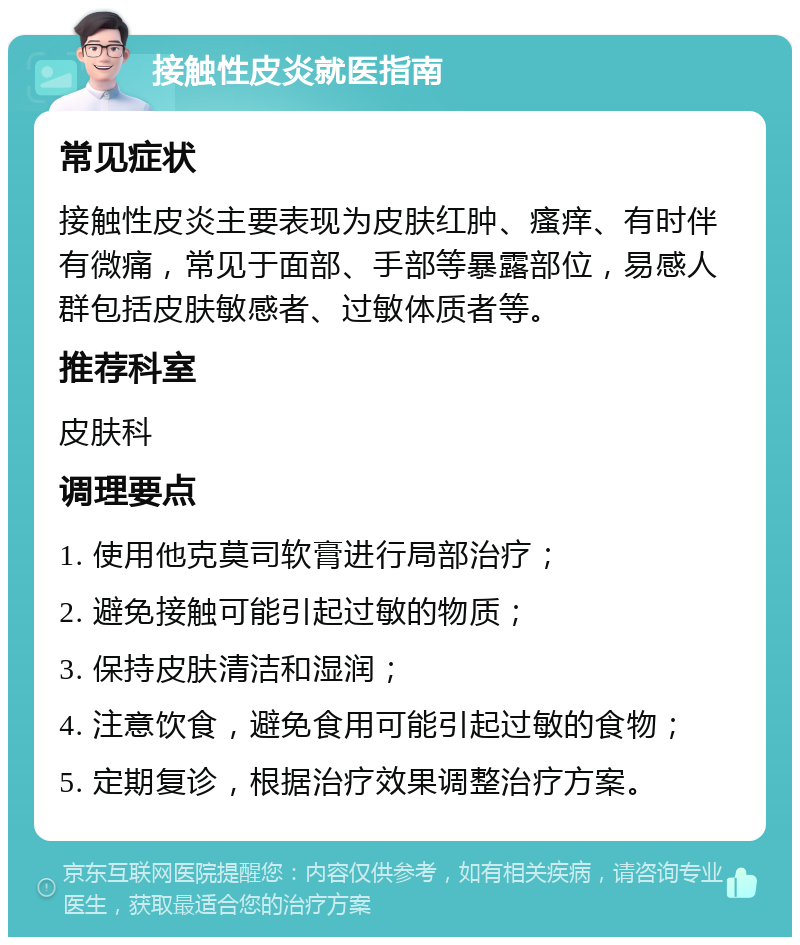 接触性皮炎就医指南

常见症状

接触性皮炎主要表现为皮肤红肿、瘙痒、有时伴有微痛，常见于面部、手部等暴露部位，易感人群包括皮肤敏感者、过敏体质者等。

推荐科室

皮肤科

调理要点

1. 使用他克莫司软膏进行局部治疗；

2. 避免接触可能引起过敏的物质；

3. 保持皮肤清洁和湿润；

4. 注意饮食，避免食用可能引起过敏的食物；

5. 定期复诊，根据治疗效果调整治疗方案。

京东互联网医院提醒您：内容仅供参考，如有相关疾病，请咨询专业医生，获取最适合您的治疗方案